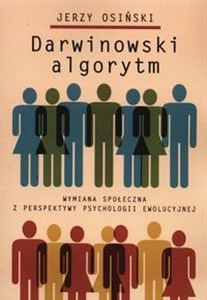 JERZY OSIŃSKI

Darwinowski algorytm

WYMIANA SPOŁECZNA
Z PERSPEKTYWY PSYCHOLOGII EWOLUCYJNEJ